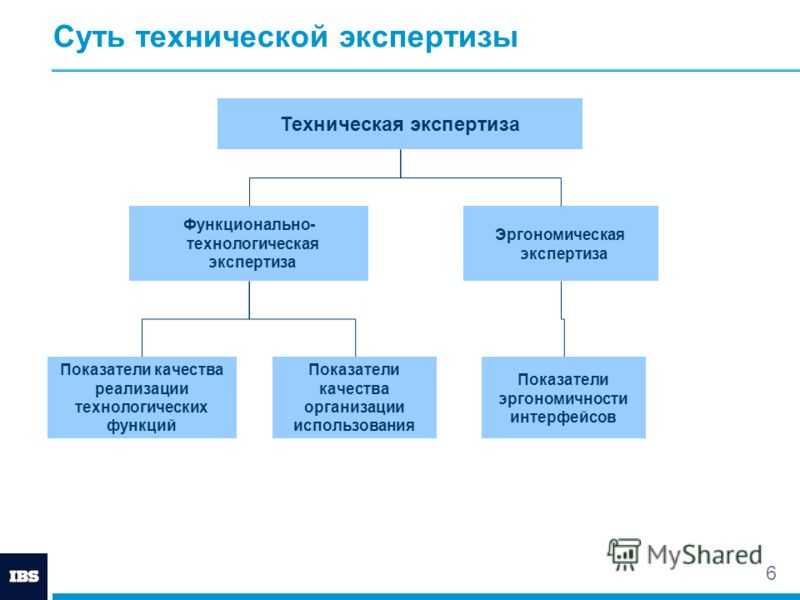 Суть технической экспертизы

Техническая экспертиза

Функционально-технологическая экспертиза

Эргономическая экспертиза

Показатели качества реализации технологических функций

Показатели качества организации использования

Показатели эргономичности интерфейсов

IBS

MyShared

6